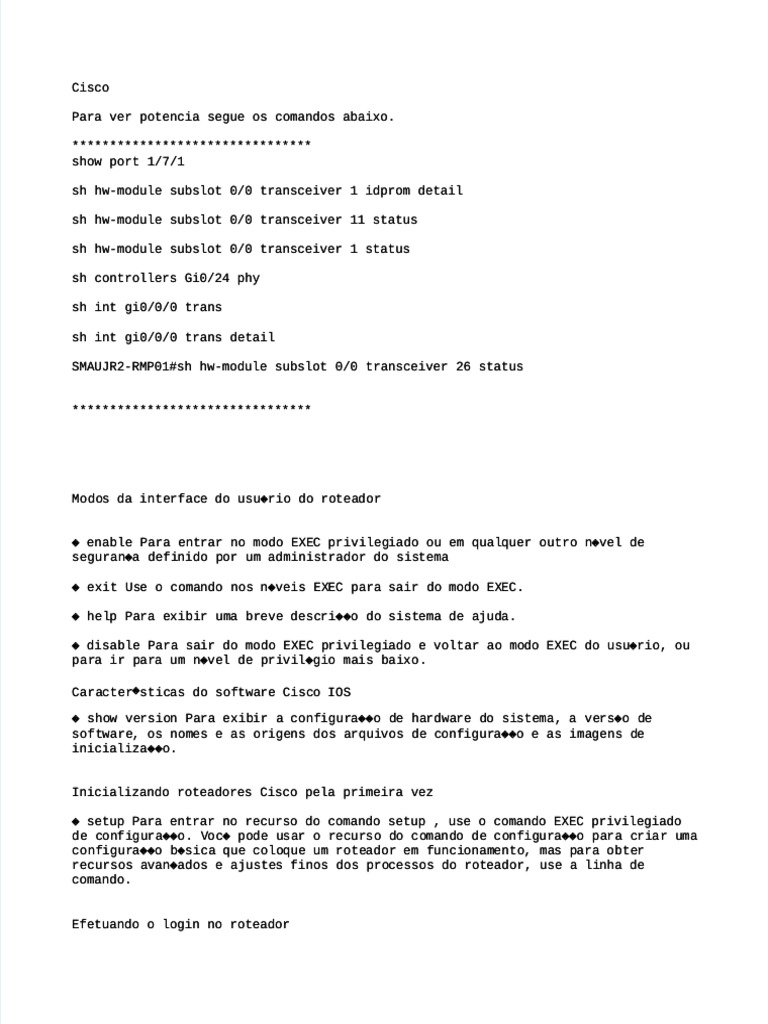 Cisco

Para ver potencia segue os comandos abaixo.

********************************
show port 1/7/1

sh hw-module subslot 0/0 transceiver 1 idprom detail

sh hw-module subslot 0/0 transceiver 11 status

sh hw-module subslot 0/0 transceiver 1 status

sh controllers Gi0/24 phy

sh int gi0/0/0 trans

sh int gi0/0/0 trans detail

SMAUJR2-RMP01#sh hw-module subslot 0/0 transceiver 26 status

********************************

Modos da interface do usu◆rio do roteador

◆ enable Para entrar no modo EXEC privilegiado ou em qualquer outro n◆vel de seguran◆a definido por um administrador do sistema

◆ exit Use o comando nos n◆veis EXEC para sair do modo EXEC.

◆ help Para exibir uma breve descri◆◆o do sistema de ajuda.

◆ disable Para sair do modo EXEC privilegiado e voltar ao modo EXEC do usu◆rio, ou para ir para um n◆vel de privil◆gio mais baixo.

Caracter◆sticas do software Cisco IOS

◆ show version Para exibir a configura◆◆o de hardware do sistema, a vers◆o de software, os nomes e as origens dos arquivos de configura◆◆o e as imagens de inicializa◆◆o.

Inicializando roteadores Cisco pela primeira vez

◆ setup Para entrar no recurso do comando setup , use o comando EXEC privilegiado de configura◆◆o. Voc◆ pode usar o recurso do comando de configura◆◆o para criar uma configura◆◆o b◆sica que coloque um roteador em funcionamento, mas para obter recursos avan◆ados e ajustes finos dos processos do roteador, use a linha de comando.

Efetuando o login no roteador